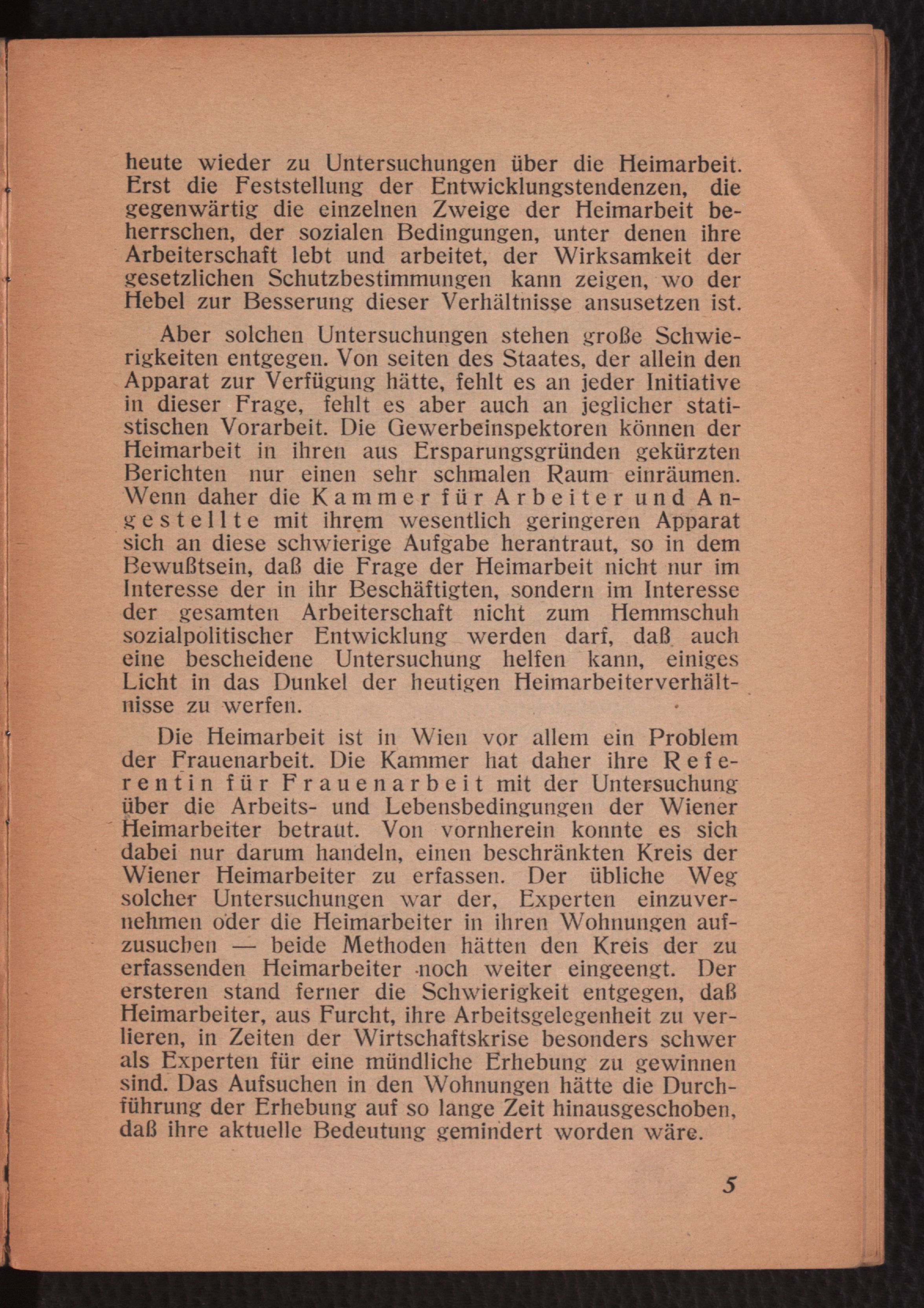 heute wieder zu Untersuchungen über die Heimarbeit. Erst die Feststellung der Entwicklungstendenzen, die gegenwärtig die einzelnen Zweige der Heimarbeit beherrschen, der sozialen Bedingungen, unter denen ihre Arbeiterschaft lebt und arbeitet, der Wirksamkeit der gesetzlichen Schutzbestimmungen kann zeigen, wo der Hebel zur Besserung dieser Verhältnisse ansusetzen ist.

Aber solchen Untersuchungen stehen große Schwierigkeiten entgegen. Von seiten des Staates, der allein den Apparat zur Verfügung hätte, fehlt es an jeder Initiative in dieser Frage, fehlt es aber auch an jeglicher statistischen Vorarbeit. Die Gewerbeinspektoren können der Heimarbeit in ihren aus Ersparungsgründen gekürzten Berichten nur einen sehr schmalen Raum einräumen. Wenn daher die Kammer für Arbeiter und Angestellte mit ihrem wesentlich geringeren Apparat sich an diese schwierige Aufgabe herantraut, so in dem Bewußtsein, daß die Frage der Heimarbeit nicht nur im Interesse der in ihr Beschäftigten, sondern im Interesse der gesamten Arbeiterschaft nicht zum Hemmschuh sozialpolitischer Entwicklung werden darf, daß auch eine bescheidene Untersuchung helfen kann, einiges Licht in das Dunkel der heutigen Heimarbeiterverhältnisse zu werfen.

Die Heimarbeit ist in Wien vor allem ein Problem der Frauenarbeit. Die Kammer hat daher ihre Referentin für Frauenarbeit mit der Untersuchung über die Arbeits- und Lebensbedingungen der Wiener Heimarbeiter betraut. Von vornherein konnte es sich dabei nur darum handeln, einen beschränkten Kreis der Wiener Heimarbeiter zu erfassen. Der übliche Weg solcher Untersuchungen war der, Experten einzuvernehmen oder die Heimarbeiter in ihren Wohnungen aufzusuchen — beide Methoden hätten den Kreis der zu erfassenden Heimarbeiter noch weiter eingeengt. Der ersteren stand ferner die Schwierigkeit entgegen, daß Heimarbeiter, aus Furcht, ihre Arbeitsgelegenheit zu verlieren, in Zeiten der Wirtschaftskrise besonders schwer als Experten für eine mündliche Erhebung zu gewinnen sind. Das Aufsuchen in den Wohnungen hätte die Durchführung der Erhebung auf so lange Zeit hinausgeschoben, daß ihre aktuelle Bedeutung gemindert worden wäre.

5